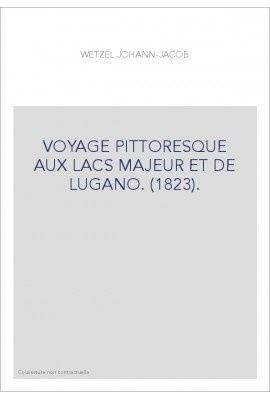 WETZEL JOHANN-JACOB

VOYAGE PITTORESQUE AUX LACS MAJEUR ET DE LUGANO. (1823).

Couverture non contractuelle